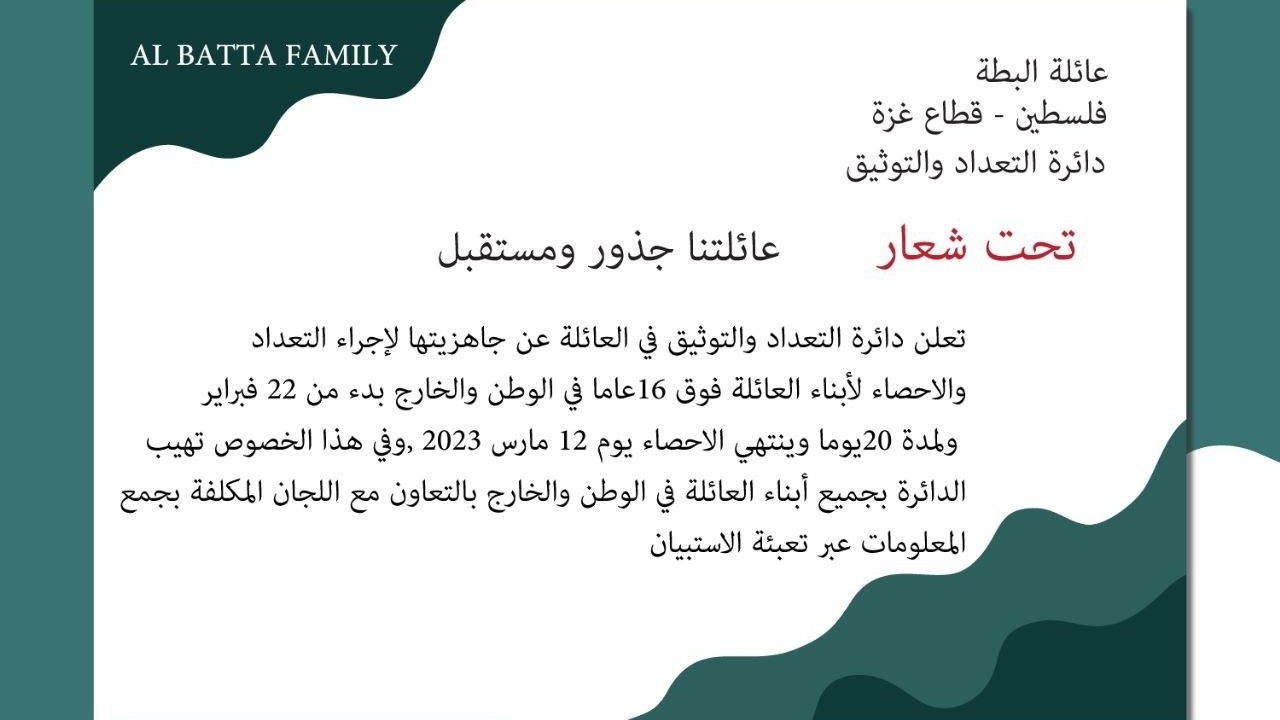 AL BATTA FAMILY

عائلة البطة
فلسطين - قطاع غزة
دائرة التعداد والتوثيق

تحت شعار عائلتنا جذور ومستقبل

تعلن دائرة التعداد والتوثيق في العائلة عن جاهزيتها لإجراء التعداد والاحصاء لأبناء العائلة فوق 16عاما في الوطن والخارج بدء من 22 فبراير ولمدة 20يوما وينتهي الاحصاء يوم 12 مارس 2023 ,وفي هذا الخصوص تهيب الدائرة بجميع أبناء العائلة في الوطن والخارج بالتعاون مع اللجان المكلفة بجمع المعلومات عبر تعبئة الاستبيان